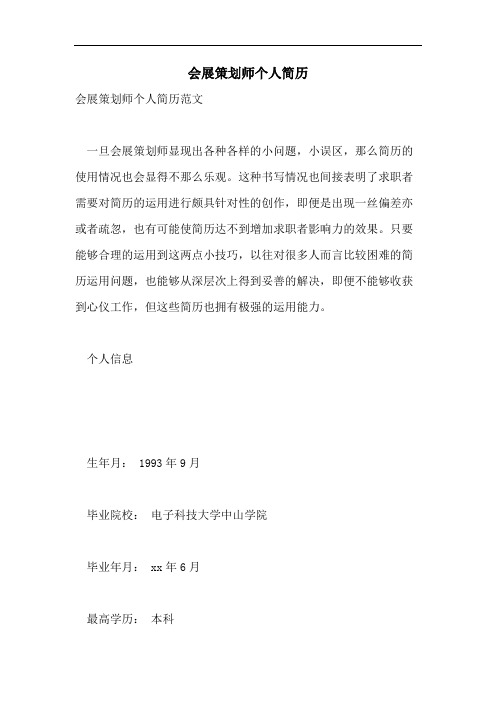 会展策划师个人简历

会展策划师个人简历范文

一旦会展策划师显现出各种各样的小问题，小误区，那么简历的使用情况也会显得不那么乐观。这种书写情况也间接表明了求职者需要对简历的运用进行颇具针对性的创作，即便是出现一丝偏差亦或者疏忽，也有可能使简历达不到增加求职者影响力的效果。只要能够合理的运用到这两点小技巧，以往对很多人而言比较困难的简历运用问题，也能够从深层次上得到妥善的解决，即便不能够收获到心仪工作，但这些简历也拥有极强的运用能力。

个人信息

生年月： 1993 年 9 月

毕业院校： 电子科技大学中山学院

毕业年月： xx 年 6 月

最高学历： 本科